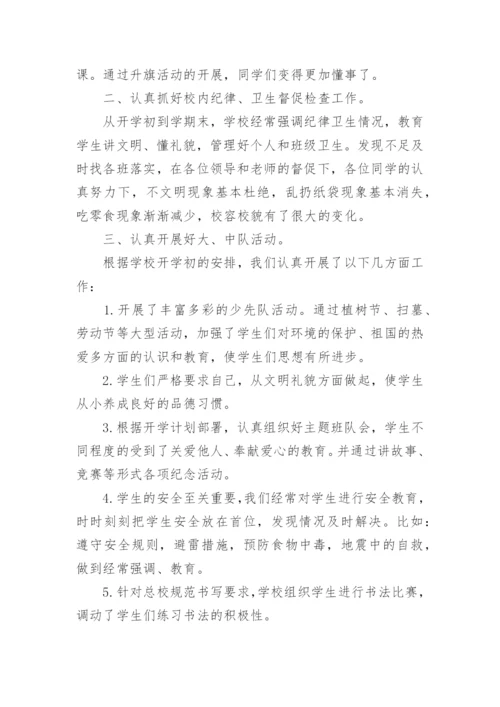 课。通过升旗活动的开展，同学们变得更加懂事了。

二、认真抓好校内纪律、卫生督促检查工作。

从开学初到学期末，学校经常强调纪律卫生情况，教育学生讲文明、懂礼貌，管理好个人和班级卫生。发现不足及时找各班落实，在各位领导和老师的督促下，各位同学的认真努力下，不文明现象基本杜绝，乱扔纸袋现象基本消失，吃零食现象渐渐减少，校容校貌有了很大的变化。

三、认真开展好大、中队活动。

根据学校开学初的安排，我们认真开展了以下几方面工作：

1. 开展了丰富多彩的少先队活动。通过植树节、扫墓、劳动节等大型活动，加强了学生们对环境的保护、祖国的热爱多方面的认识和教育，使学生们思想有所进步。

2. 学生们严格要求自己，从文明礼貌方面做起，使学生从小养成良好的品德习惯。

3. 根据开学计划部署，认真组织好主题班队会，学生不同程度的受到了关爱他人、奉献爱心的教育。并通过讲故事、竞赛等形式各项纪念活动。

4. 学生的安全至关重要，我们经常对学生进行安全教育，时时刻刻把学生安全放在首位，发现情况及时解决。比如：遵守安全规则，避雷措施，预防食物中毒，地震中的自救，做到经常强调、教育。

5. 针对总校规范书写要求，学校组织学生进行书法比赛，调动了学生们练习书法的积极性。